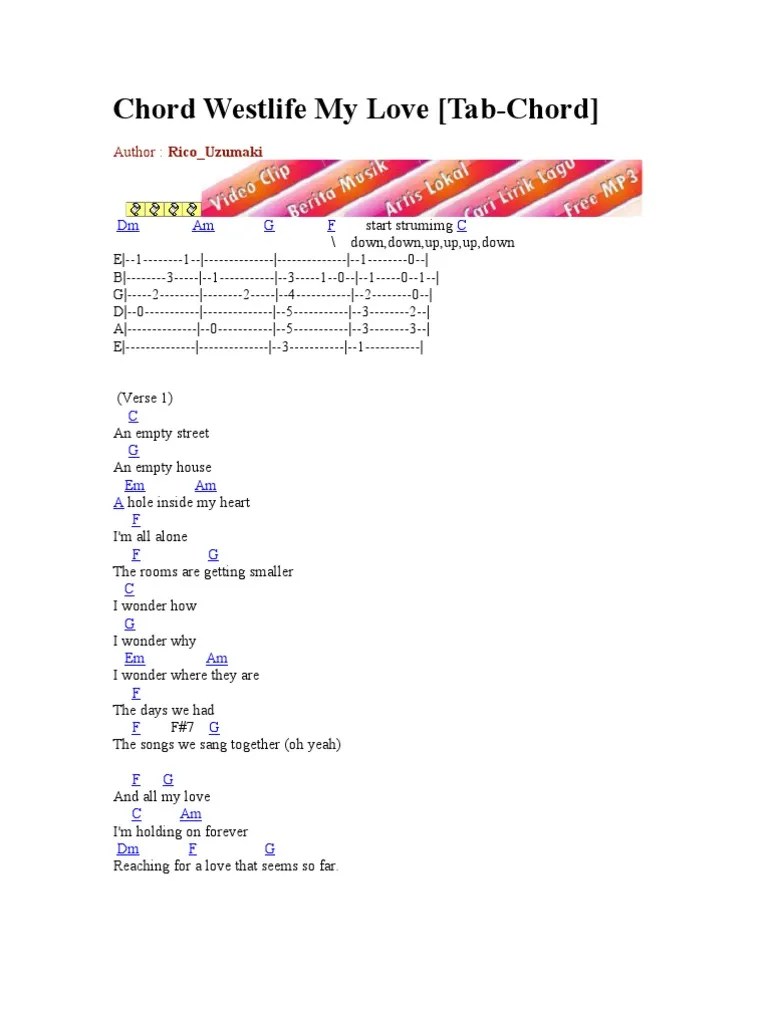 Chord Westlife My Love [Tab-Chord]

Author : Rico_Uzumaki

Video Clip Berita Musik Artis Lokal Cari Lirik Lagu Free MP3

Dm Am G F start strumimg C
\ down,down,up,up,up,down

E|--1--------1--|--------------|--------------|--1--------0--|
B|--------3-----|--1-----------|--3-----1--0--|--1-----0--1--|
G|-----2--------|--------2-----|--4-----------|--2--------0--|
D|--0-----------|--------------|--5-----------|--3--------2--|
A|--------------|--0-----------|--5-----------|--3--------3--|
E|--------------|--------------|--3-----------|--1-----------|

(Verse 1)
C
An empty street
G
An empty house
Em Am
A hole inside my heart
F
I'm all alone
F G
The rooms are getting smaller
C
I wonder how
G
I wonder why
Em Am
I wonder where they are
F
The days we had
F F#7 G
The songs we sang together (oh yeah)

F G
And all my love
C Am
I'm holding on forever
Dm F G
Reaching for a love that seems so far.